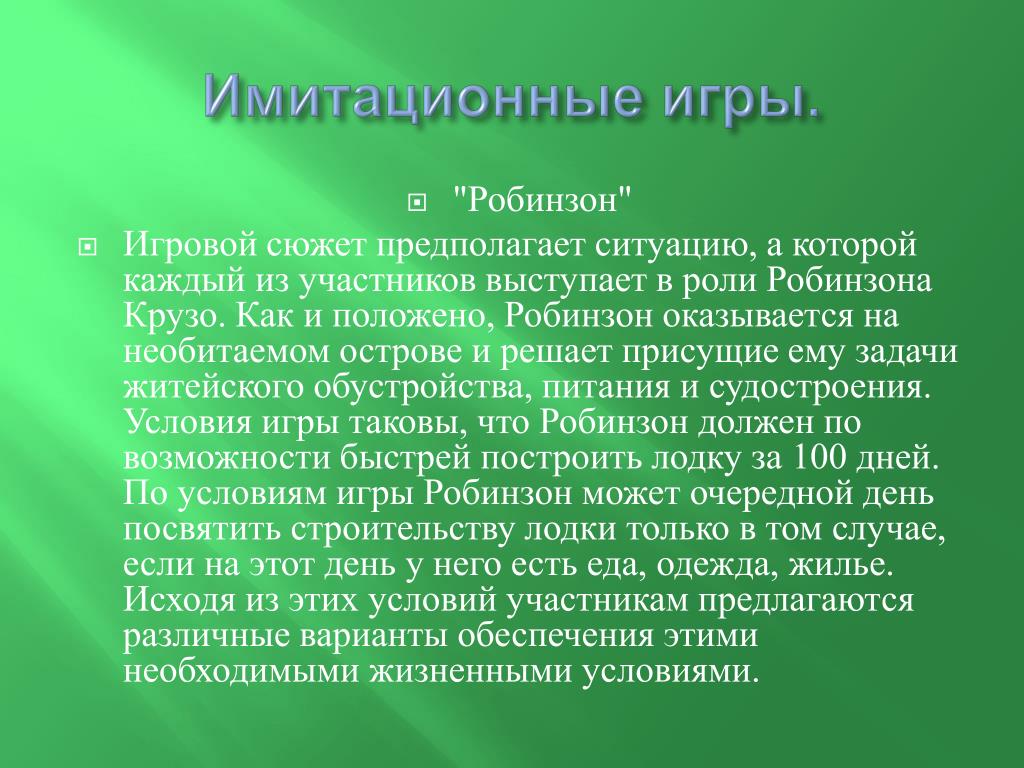 Имитационные игры.

"Робинзон"

Игровой сюжет предполагает ситуацию, а которой каждый из участников выступает в роли Робинзона Крузо. Как и положено, Робинзон оказывается на необитаемом острове и решает присущие ему задачи житейского обустройства, питания и судостроения. Условия игры таковы, что Робинзон должен по возможности быстрей построить лодку за 100 дней. По условиям игры Робинзон может очередной день посвятить строительству лодки только в том случае, если на этот день у него есть еда, одежда, жилье. Исходя из этих условий участникам предлагаются различные варианты обеспечения этими необходимыми жизненными условиями.